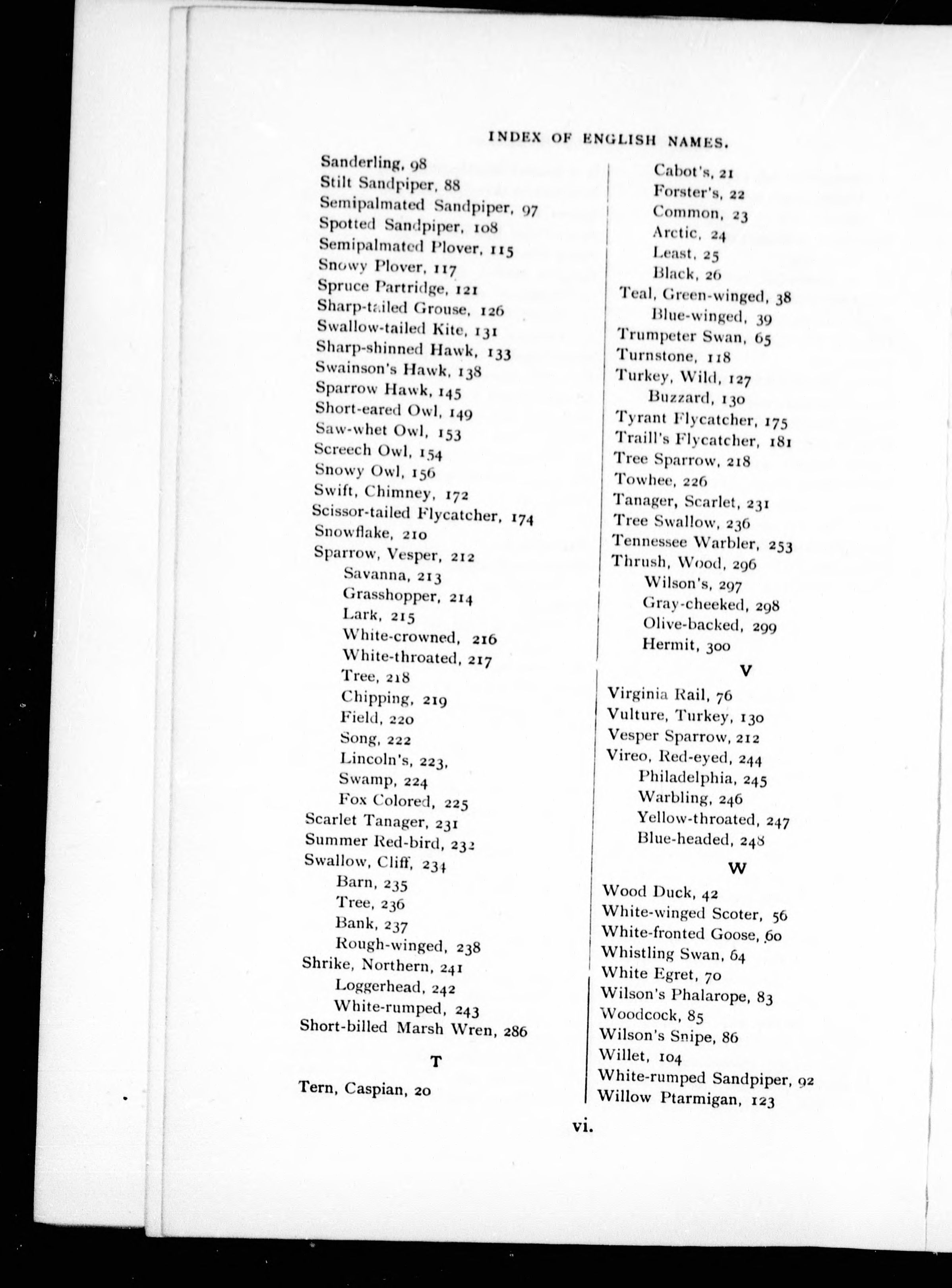 INDEX OF ENGLISH NAMES.

Sanderling, 98
Stilt Sandpiper, 88
Semipalmated Sandpiper, 97
Spotted Sandpiper, 108
Semipalmated Plover, 115
Snowy Plover, 117
Spruce Partridge, 121
Sharp-tailed Grouse, 126
Swallow-tailed Kite, 131
Sharp-shinned Hawk, 133
Swainson's Hawk, 138
Sparrow Hawk, 145
Short-eared Owl, 149
Saw-whet Owl, 153
Screech Owl, 154
Snowy Owl, 156
Swift, Chimney, 172
Scissor-tailed Flycatcher, 174
Snowflake, 210
Sparrow, Vesper, 212
Savanna, 213
Grasshopper, 214
Lark, 215
White-crowned, 216
White-throated, 217
Tree, 218
Chipping, 219
Field, 220
Song, 222
Lincoln's, 223,
Swamp, 224
Fox Colored, 225
Scarlet Tanager, 231
Summer Red-bird, 232
Swallow, Cliff, 234
Barn, 235
Tree, 236
Bank, 237
Rough-winged, 238
Shrike, Northern, 241
Loggerhead, 242
White-rumped, 243
Short-billed Marsh Wren, 286

T

Tern, Caspian, 20
Cabot's, 21
Forster's, 22
Common, 23
Arctic, 24
Least, 25
Black, 26
Teal, Green-winged, 38
Blue-winged, 39
Trumpeter Swan, 65
Turnstone, 118
Turkey, Wild, 127
Buzzard, 130
Tyrant Flycatcher, 175
Traill's Flycatcher, 181
Tree Sparrow, 218
Towhee, 226
Tanager, Scarlet, 231
Tree Swallow, 236
Tennessee Warbler, 253
Thrush, Wood, 296
Wilson's, 297
Gray-cheeked, 298
Olive-backed, 299
Hermit, 300

V

Virginia Rail, 76
Vulture, Turkey, 130
Vesper Sparrow, 212
Vireo, Red-eyed, 244
Philadelphia, 245
Warbling, 246
Yellow-throated, 247
Blue-headed, 248

W

Wood Duck, 42
White-winged Scoter, 56
White-fronted Goose, 60
Whistling Swan, 64
White Egret, 70
Wilson's Phalarope, 83
Woodcock, 85
Wilson's Snipe, 86
Willet, 104
White-rumped Sandpiper, 92
Willow Ptarmigan, 123

vi.